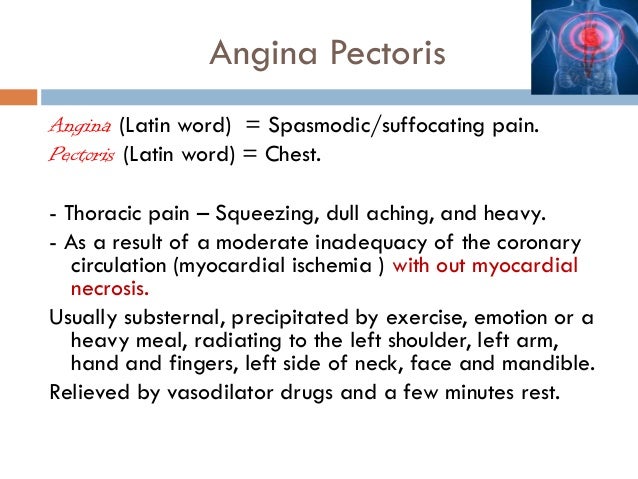 Angina Pectoris

Angina (Latin word) = Spasmodic/suffocating pain.
Pectoris (Latin word) = Chest.

- Thoracic pain – Squeezing, dull aching, and heavy.

- As a result of a moderate inadequacy of the coronary circulation (myocardial ischemia ) with out myocardial necrosis.

Usually substernal, precipitated by exercise, emotion or a heavy meal, radiating to the left shoulder, left arm, hand and fingers, left side of neck, face and mandible.

Relieved by vasodilator drugs and a few minutes rest.